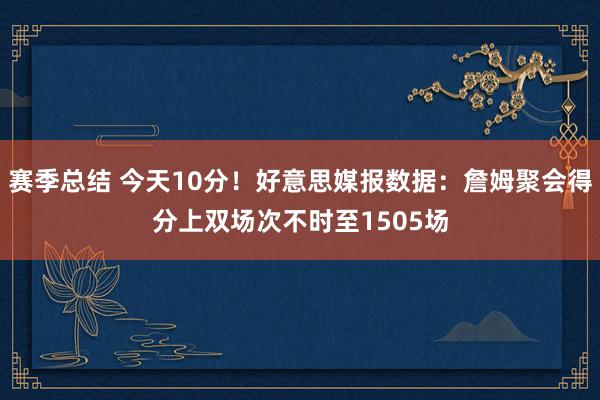 赛季总结 今天10分！好意思媒报数据：詹姆聚会得分上双场次不时至1505场